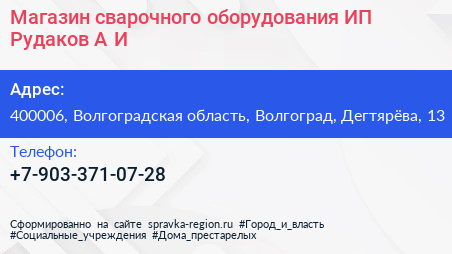 Магазин сварочного оборудования ИП Рудаков А И

Адрес:

400006, Волгоградская область, Волгоград, Дегтярёва, 13

Телефон:

+7-903-371-07-28

Сформированно на сайте spravka-region.ru #Город_и_власть #Социальные_учреждения #Дома_престарелых